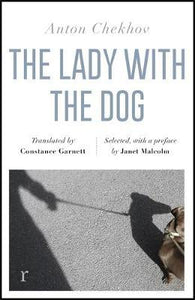 Anton Chekhov

THE LADY WITH THE DOG

Translated by Constance Garnett

Selected, with a preface by Janet Malcolm

r